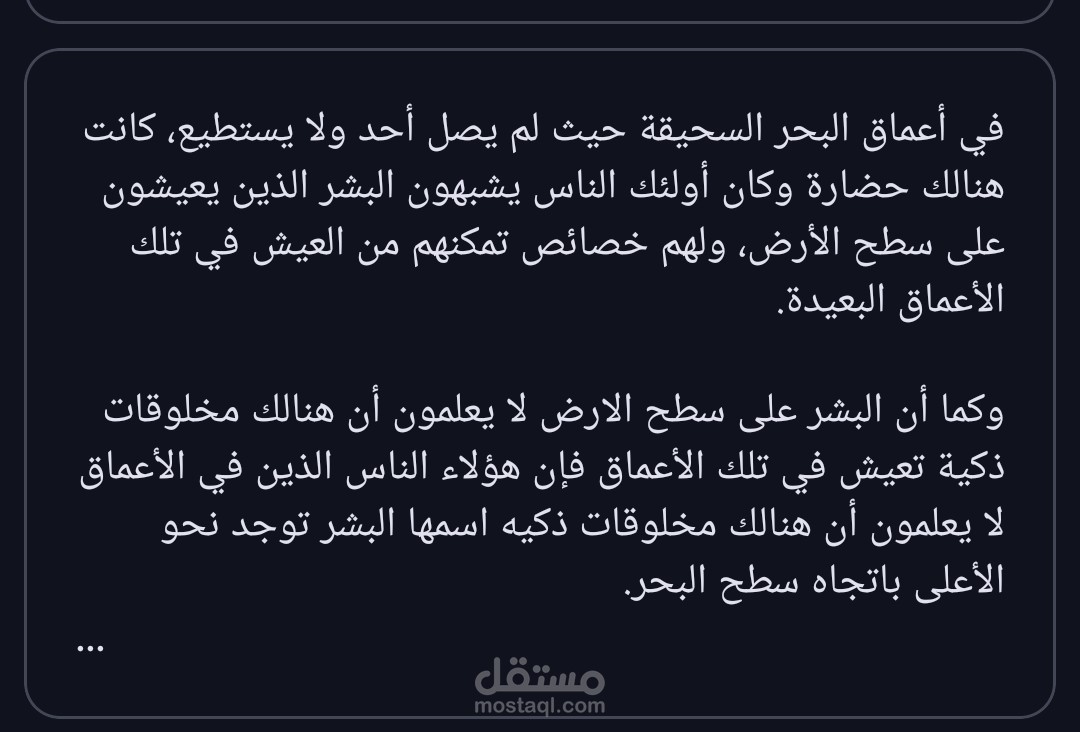 في أعماق البحر السحيقة حيث لم يصل أحد ولا يستطيع، كانت هنالك حضارة وكان أولئك الناس يشبهون البشر الذين يعيشون على سطح الأرض، ولهم خصائص تمكنهم من العيش في تلك الأعماق البعيدة.

وكما أن البشر على سطح الارض لا يعلمون أن هنالك مخلوقات ذكية تعيش في تلك الأعماق فإن هؤلاء الناس الذين في الأعماق لا يعلمون أن هنالك مخلوقات ذكيه اسمها البشر توجد نحو الأعلى باتجاه سطح البحر.

...

مستقل
mostaql.com